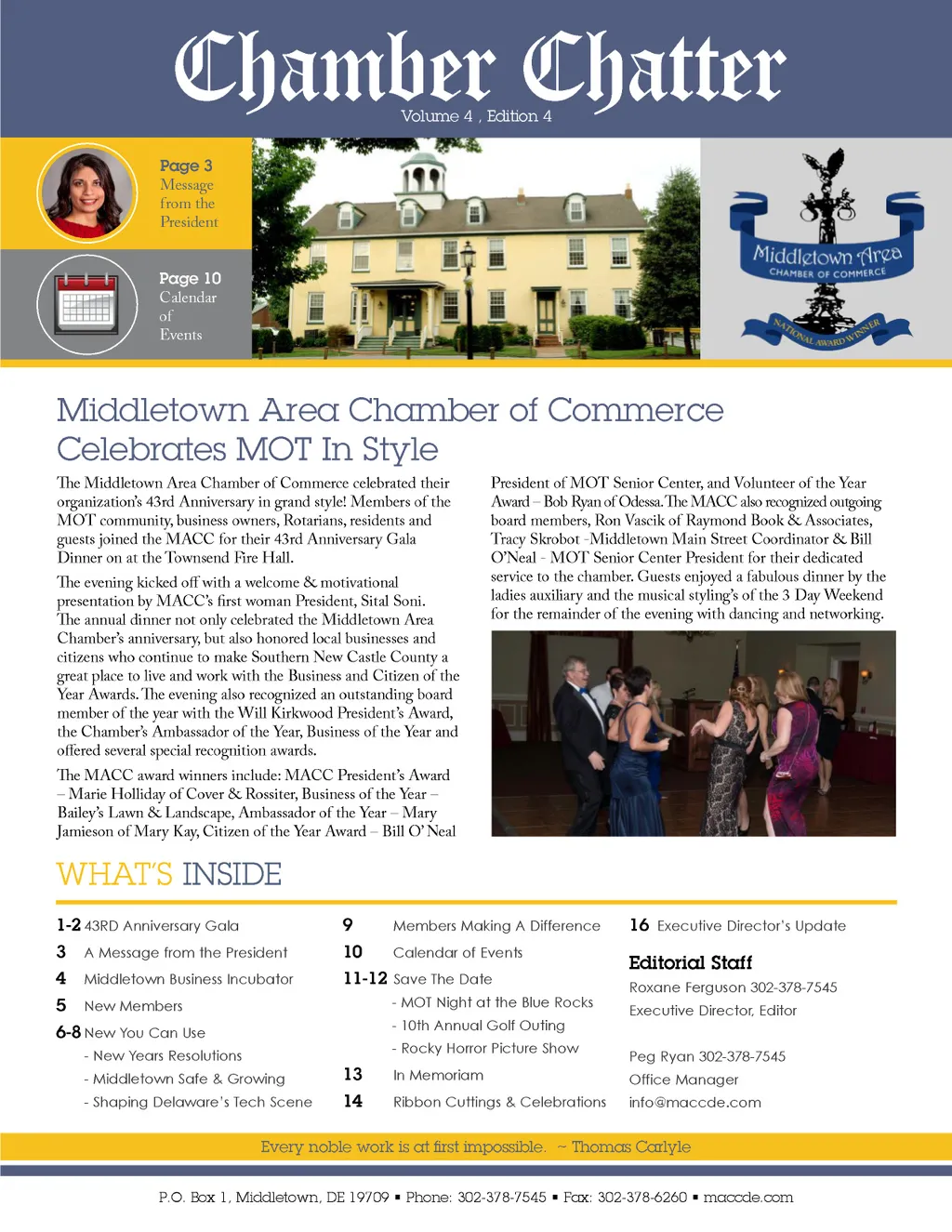 Chamber Chatter
Volume 4 , Edition 4

Page 3
Message from the President

Page 10
Calendar of Events

Middletown Area
CHAMBER OF COMMERCE
NATIONAL AWARD WINNER

Middletown Area Chamber of Commerce Celebrates MOT In Style

The Middletown Area Chamber of Commerce celebrated their organization's 43rd Anniversary in grand style! Members of the MOT community, business owners, Rotarians, residents and guests joined the MACC for their 43rd Anniversary Gala Dinner on at the Townsend Fire Hall.

The evening kicked off with a welcome & motivational presentation by MACC's first woman President, Sital Soni. The annual dinner not only celebrated the Middletown Area Chamber's anniversary, but also honored local businesses and citizens who continue to make Southern New Castle County a great place to live and work with the Business and Citizen of the Year Awards. The evening also recognized an outstanding board member of the year with the Will Kirkwood President's Award, the Chamber's Ambassador of the Year, Business of the Year and offered several special recognition awards.

The MACC award winners include: MACC President's Award – Marie Holliday of Cover & Rossiter, Business of the Year – Bailey's Lawn & Landscape, Ambassador of the Year – Mary Jamieson of Mary Kay, Citizen of the Year Award – Bill O' Neal President of MOT Senior Center, and Volunteer of the Year Award – Bob Ryan of Odessa. The MACC also recognized outgoing board members, Ron Vascik of Raymond Book & Associates, Tracy Skrobot -Middletown Main Street Coordinator & Bill O'Neal - MOT Senior Center President for their dedicated service to the chamber. Guests enjoyed a fabulous dinner by the ladies auxiliary and the musical styling's of the 3 Day Weekend for the remainder of the evening with dancing and networking.

WHAT'S INSIDE

1-2 43RD Anniversary Gala
3 A Message from the President
4 Middletown Business Incubator
5 New Members
6-8 New You Can Use
- New Years Resolutions
- Middletown Safe & Growing
- Shaping Delaware's Tech Scene

9 Members Making A Difference
10 Calendar of Events
11-12 Save The Date
- MOT Night at the Blue Rocks
- 10th Annual Golf Outing
- Rocky Horror Picture Show
13 In Memoriam
14 Ribbon Cuttings & Celebrations

16 Executive Director's Update

Editorial Staff
Roxane Ferguson 302-378-7545
Executive Director, Editor

Peg Ryan 302-378-7545
Office Manager
info@maccde.com

Every noble work is at first impossible. ~ Thomas Carlyle

P.O. Box 1, Middletown, DE 19709 ▪ Phone: 302-378-7545 ▪ Fax: 302-378-6260 ▪ maccde.com